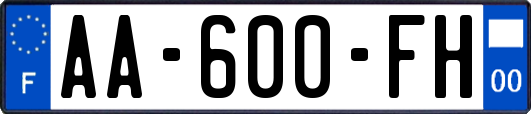 F
AA-600-FH
00